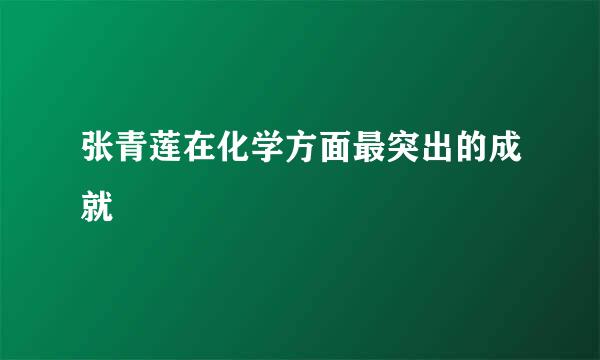 张青莲在化学方面最突出的成就